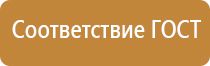 Соответствие ГОСТ